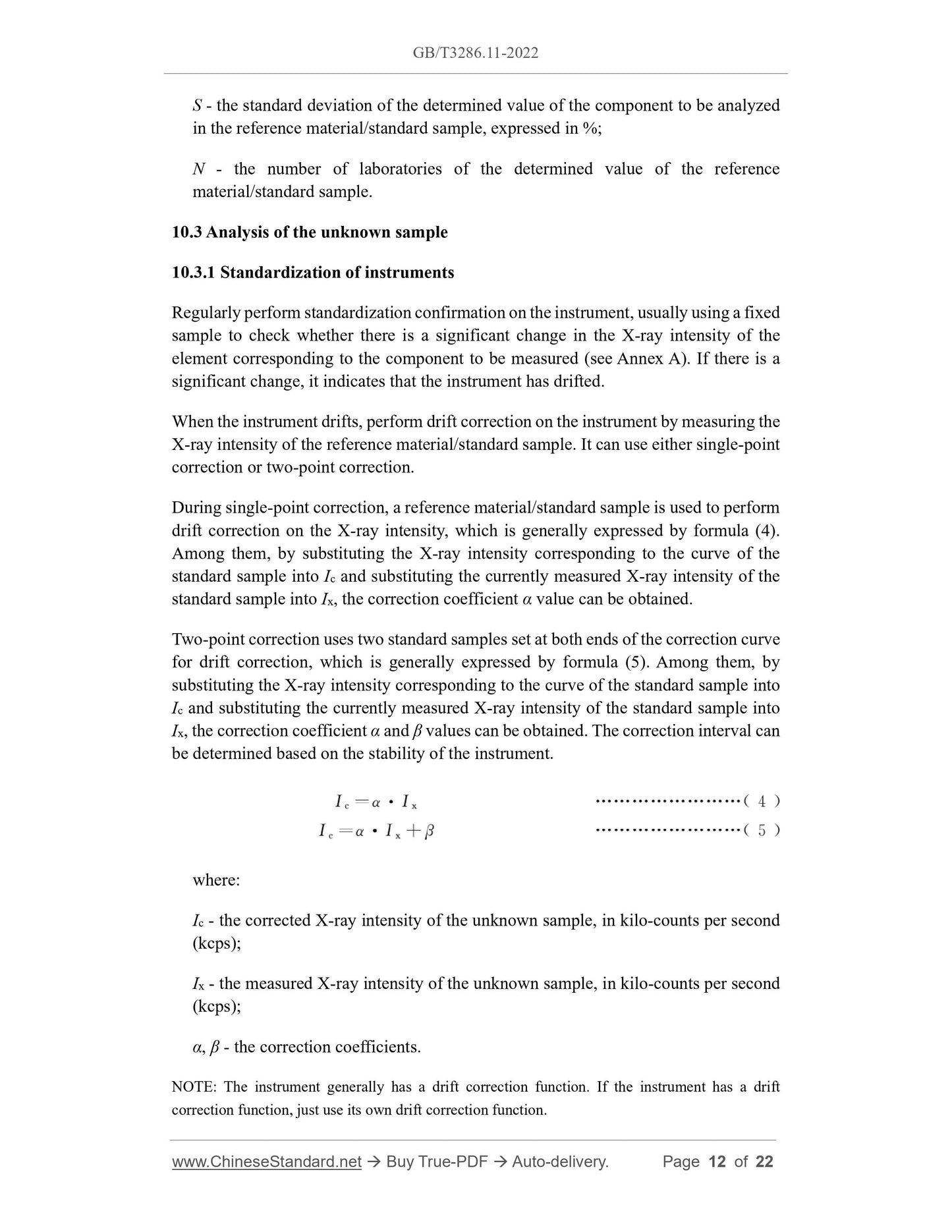 GB/T3286.11-2022

$S$ - the standard deviation of the determined value of the component to be analyzed in the reference material/standard sample, expressed in %;

$N$ - the number of laboratories of the determined value of the reference material/standard sample.

10.3 Analysis of the unknown sample

10.3.1 Standardization of instruments

Regularly perform standardization confirmation on the instrument, usually using a fixed sample to check whether there is a significant change in the X-ray intensity of the element corresponding to the component to be measured (see Annex A). If there is a significant change, it indicates that the instrument has drifted.

When the instrument drifts, perform drift correction on the instrument by measuring the X-ray intensity of the reference material/standard sample. It can use either single-point correction or two-point correction.

During single-point correction, a reference material/standard sample is used to perform drift correction on the X-ray intensity, which is generally expressed by formula (4). Among them, by substituting the X-ray intensity corresponding to the curve of the standard sample into $I_c$ and substituting the currently measured X-ray intensity of the standard sample into $I_x$, the correction coefficient $\alpha$ value can be obtained.

Two-point correction uses two standard samples set at both ends of the correction curve for drift correction, which is generally expressed by formula (5). Among them, by substituting the X-ray intensity corresponding to the curve of the standard sample into $I_c$ and substituting the currently measured X-ray intensity of the standard sample into $I_x$, the correction coefficient $\alpha$ and $\beta$ values can be obtained. The correction interval can be determined based on the stability of the instrument.

$I_c = \alpha \cdot I_x$ ........................( 4 )

$I_c = \alpha \cdot I_x + \beta$ ........................( 5 )

where:

$I_c$ - the corrected X-ray intensity of the unknown sample, in kilo-counts per second (kcps);

$I_x$ - the measured X-ray intensity of the unknown sample, in kilo-counts per second (kcps);

$\alpha$, $\beta$ - the correction coefficients.

NOTE: The instrument generally has a drift correction function. If the instrument has a drift correction function, just use its own drift correction function.

www.ChineseStandard.net → Buy True-PDF → Auto-delivery. Page 12 of 22